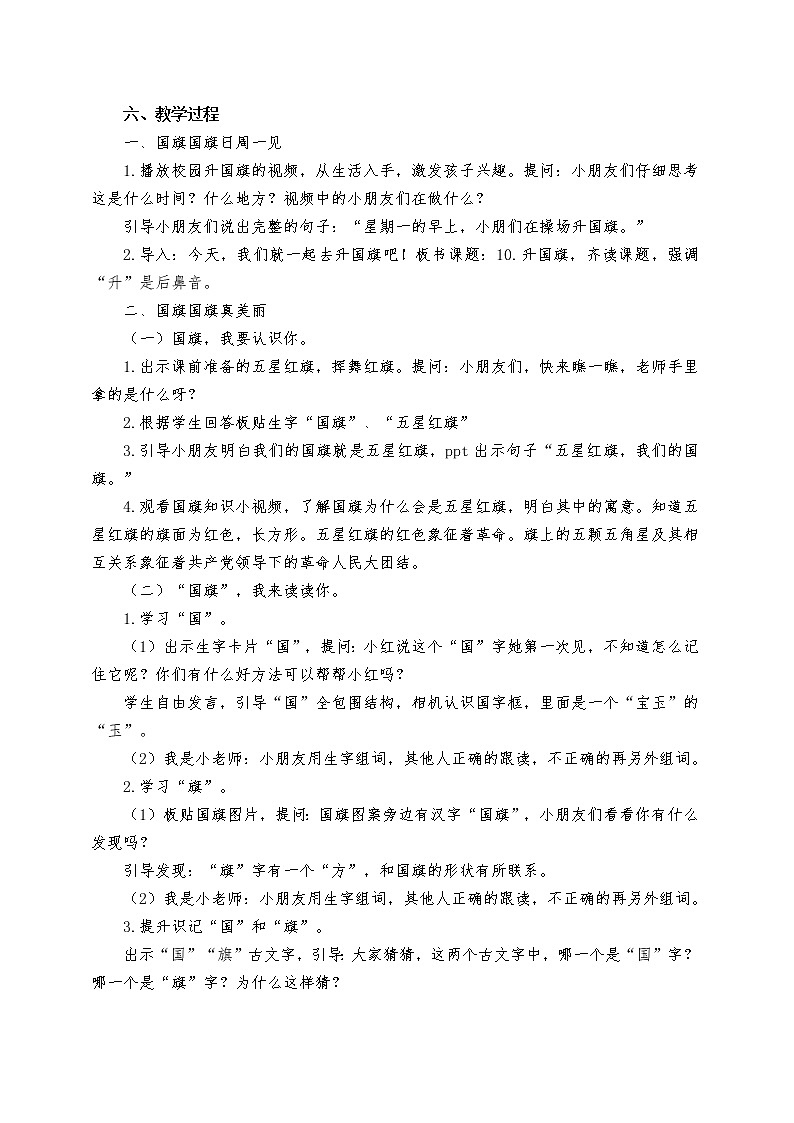 六、教学过程

一、国旗国旗日周一见

1.播放校园升国旗的视频，从生活入手，激发孩子兴趣。提问：小朋友们仔细思考这是什么时间？什么地方？视频中的小朋友们在做什么？

引导小朋友们说出完整的句子：“星期一的早上，小朋们在操场升国旗。”

2.导入：今天，我们就一起去升国旗吧！板书课题：10.升国旗，齐读课题，强调“升”是后鼻音。

二、国旗国旗真美丽

（一）国旗，我要认识你。

1.出示课前准备的五星红旗，挥舞红旗。提问：小朋友们，快来瞧一瞧，老师手里拿的是什么呀？

2.根据学生回答板贴生字“国旗”、“五星红旗”

3.引导小朋友明白我们的国旗就是五星红旗，ppt 出示句子“五星红旗，我们的国旗。”

4.观看国旗知识小视频，了解国旗为什么会是五星红旗，明白其中的寓意。知道五星红旗的旗面为红色，长方形。五星红旗的红色象征着革命。旗上的五颗五角星及其相互关系象征着共产党领导下的革命人民大团结。

（二）“国旗”，我来读读你。

1.学习“国”。

（1）出示生字卡片“国”，提问：小红说这个“国”字她第一次见，不知道怎么记住它呢？你们有什么好方法可以帮帮小红吗？

学生自由发言，引导“国”全包围结构，相机认识国字框，里面是一个“宝玉”的“玉”。

（2）我是小老师：小朋友用生字组词，其他人正确的跟读，不正确的再另外组词。

2.学习“旗”。

（1）板贴国旗图片，提问：国旗图案旁边有汉字“国旗”，小朋友们看看你有什么发现吗？

引导发现：“旗”字有一个“方”，和国旗的形状有所联系。

（2）我是小老师：小朋友用生字组词，其他人正确的跟读，不正确的再另外组词。

3.提升识记“国”和“旗”。

出示“国”“旗”古文字，引导：大家猜猜，这两个古文字中，哪一个是“国”字？哪一个是“旗”字？为什么这样猜？